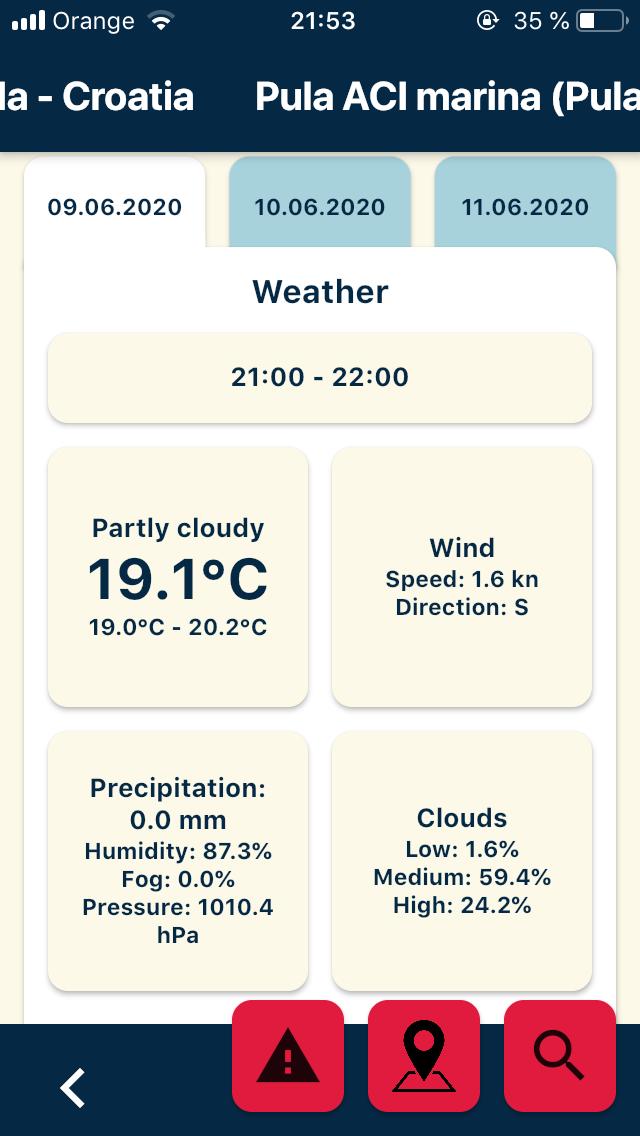 Orange 21:53 35 %

la - Croatia Pula ACI marina (Pula

09.06.2020

10.06.2020

11.06.2020

Weather

21:00 - 22:00

Partly cloudy
19.1°C
19.0°C - 20.2°C

Wind
Speed: 1.6 kn
Direction: S

Precipitation:
0.0 mm
Humidity: 87.3%
Fog: 0.0%
Pressure: 1010.4 hPa

Clouds
Low: 1.6%
Medium: 59.4%
High: 24.2%